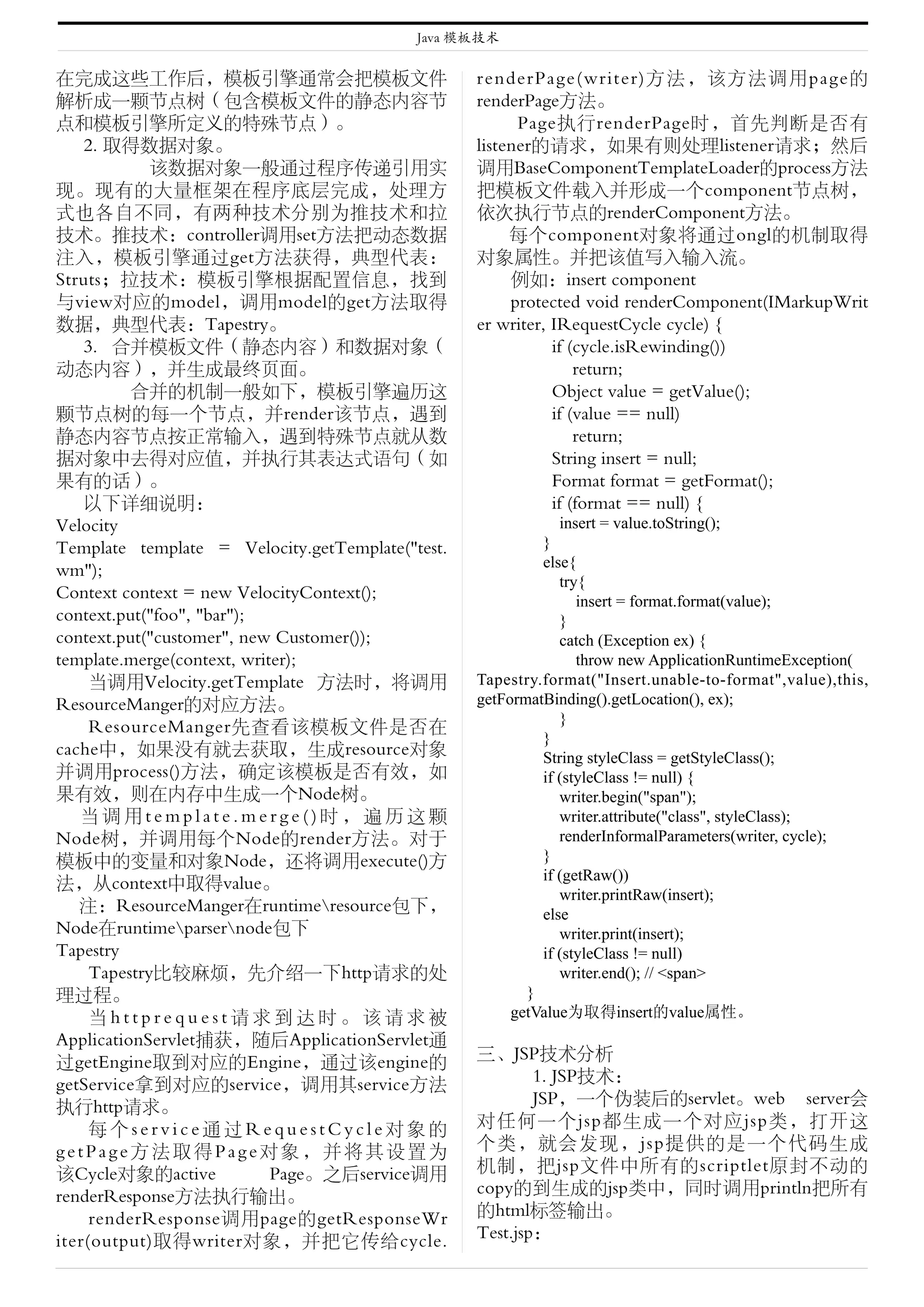 Java 模板技术

在完成这些工作后，模板引擎通常会把模板文件解析成一颗节点树（包含模板文件的静态内容节点和模板引擎所定义的特殊节点）。

2. 取得数据对象。

该数据对象一般通过程序传递引用实现。现有的大量框架在程序底层完成，处理方式也各自不同，有两种技术分别为推技术和拉技术。推技术：controller调用set方法把动态数据注入，模板引擎通过get方法获得，典型代表：Struts；拉技术：模板引擎根据配置信息，找到与view对应的model，调用model的get方法取得数据，典型代表：Tapestry。

3. 合并模板文件（静态内容）和数据对象（动态内容），并生成最终页面。

合并的机制一般如下，模板引擎遍历这颗节点树的每一个节点，并render该节点，遇到静态内容节点按正常输入，遇到特殊节点就从数据对象中去得对应值，并执行其表达式语句（如果有的话）。

以下详细说明：
Velocity
Template template = Velocity.getTemplate("test.wm");
Context context = new VelocityContext();
context.put("foo", "bar");
context.put("customer", new Customer());
template.merge(context, writer);

当调用Velocity.getTemplate 方法时，将调用ResourceManger的对应方法。

ResourceManger先查看该模板文件是否在cache中，如果没有就去获取，生成resource对象并调用process()方法，确定该模板是否有效，如果有效，则在内存中生成一个Node树。

当调用template.merge()时，遍历这颗Node树，并调用每个Node的render方法。对于模板中的变量和对象Node，还将调用execute()方法，从context中取得value。

注：ResourceManger在runtime\resource包下，Node在runtime\parser\node包下
Tapestry

Tapestry比较麻烦，先介绍一下http请求的处理过程。

当httprequest请求到达时。该请求被ApplicationServlet捕获，随后ApplicationServlet通过getEngine取到对应的Engine，通过该engine的getService拿到对应的service，调用其service方法执行http请求。

每个service通过RequestCycle对象的getPage方法取得Page对象，并将其设置为该Cycle对象的active Page。之后service调用renderResponse方法执行输出。

renderResponse调用page的getResponseWriter(output)取得writer对象，并把它传给cycle.renderPage(writer)方法，该方法调用page的renderPage方法。

Page执行renderPage时，首先判断是否有listener的请求，如果有则处理listener请求；然后调用BaseComponentTemplateLoader的process方法把模板文件载入并形成一个component节点树，依次执行节点的renderComponent方法。

每个component对象将通过ongl的机制取得对象属性。并把该值写入输入流。

例如：insert component

protected void renderComponent(IMarkupWriter writer, IRequestCycle cycle) {
if (cycle.isRewinding())
return;
Object value = getValue();
if (value == null)
return;
String insert = null;
Format format = getFormat();
if (format == null) {
insert = value.toString();
}
else{
try{
insert = format.format(value);
}
catch (Exception ex) {
throw new ApplicationRuntimeException(
Tapestry.format("Insert.unable-to-format",value),this, getFormatBinding().getLocation(), ex);
}
}
String styleClass = getStyleClass();
if (styleClass != null) {
writer.begin("span");
writer.attribute("class", styleClass);
renderInformalParameters(writer, cycle);
}
if (getRaw())
writer.printRaw(insert);
else
writer.print(insert);
if (styleClass != null)
writer.end(); // <span>
}

getValue为取得insert的value属性。

三、JSP技术分析

1. JSP技术：

JSP，一个伪装后的servlet。web server会对任何一个jsp都生成一个对应jsp类，打开这个类，就会发现，jsp提供的是一个代码生成机制，把jsp文件中所有的scriptlet原封不动的copy的到生成的jsp类中，同时调用println把所有的html标签输出。
Test.jsp：